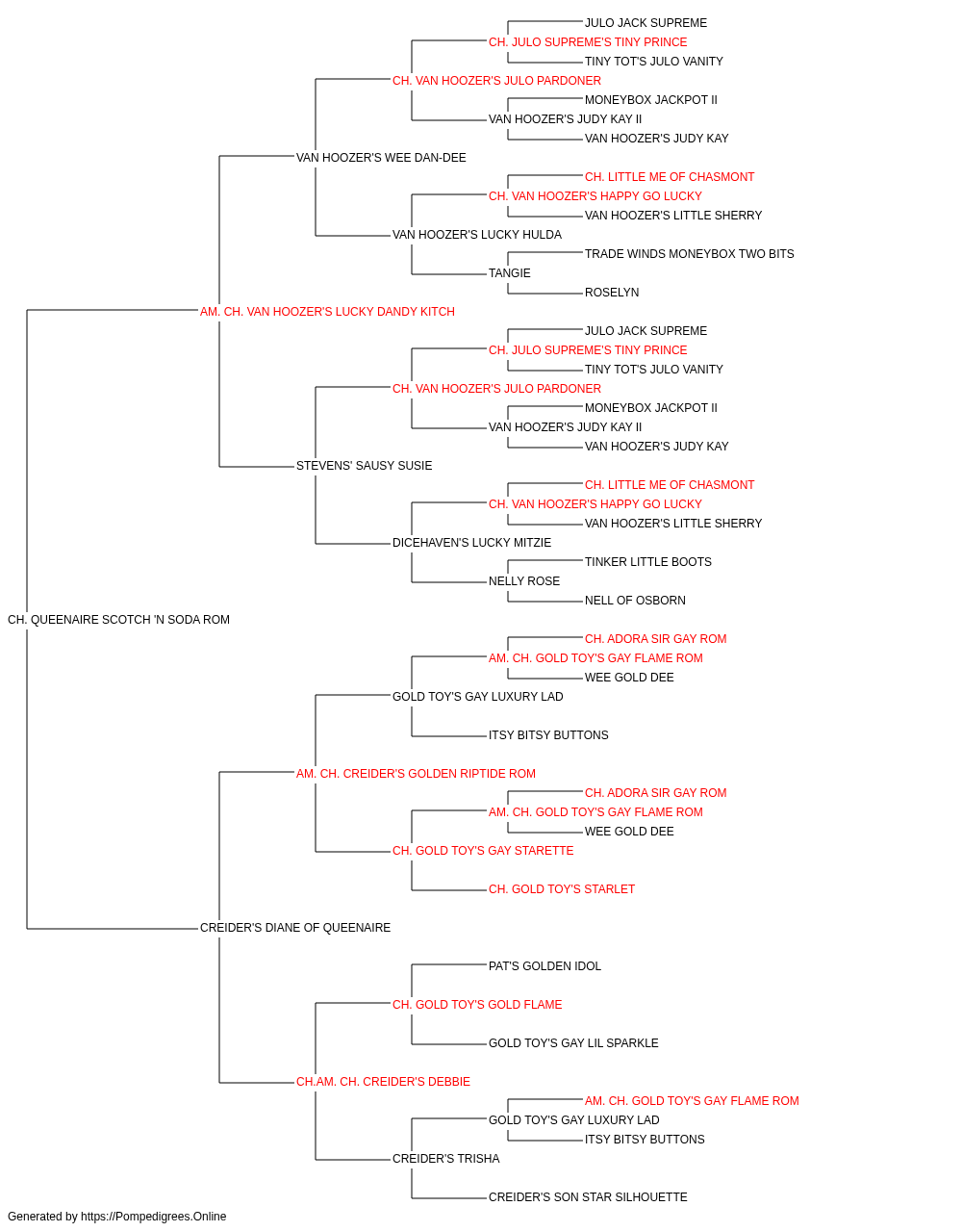 JULO JACK SUPREME
CH. JULO SUPREME'S TINY PRINCE
TINY TOT'S JULO VANITY
CH. VAN HOOZER'S JULO PARDONER
MONEYBOX JACKPOT II
VAN HOOZER'S JUDY KAY II
VAN HOOZER'S JUDY KAY
VAN HOOZER'S WEE DAN-DEE
CH. LITTLE ME OF CHASMONT
CH. VAN HOOZER'S HAPPY GO LUCKY
VAN HOOZER'S LITTLE SHERRY
VAN HOOZER'S LUCKY HULDA
TRADE WINDS MONEYBOX TWO BITS
TANGIE
ROSELYN
AM. CH. VAN HOOZER'S LUCKY DANDY KITCH
JULO JACK SUPREME
CH. JULO SUPREME'S TINY PRINCE
TINY TOT'S JULO VANITY
CH. VAN HOOZER'S JULO PARDONER
MONEYBOX JACKPOT II
VAN HOOZER'S JUDY KAY II
VAN HOOZER'S JUDY KAY
STEVENS' SAUSY SUSIE
CH. LITTLE ME OF CHASMONT
CH. VAN HOOZER'S HAPPY GO LUCKY
VAN HOOZER'S LITTLE SHERRY
DICEHAVEN'S LUCKY MITZIE
TINKER LITTLE BOOTS
NELLY ROSE
NELL OF OSBORN
CH. QUEENAIRE SCOTCH 'N SODA ROM
CH. ADORA SIR GAY ROM
AM. CH. GOLD TOY'S GAY FLAME ROM
WEE GOLD DEE
GOLD TOY'S GAY LUXURY LAD
ITSY BITSY BUTTONS
AM. CH. CREIDER'S GOLDEN RIPTIDE ROM
CH. ADORA SIR GAY ROM
AM. CH. GOLD TOY'S GAY FLAME ROM
WEE GOLD DEE
CH. GOLD TOY'S GAY STARETTE
CH. GOLD TOY'S STARLET
CREIDER'S DIANE OF QUEENAIRE
PAT'S GOLDEN IDOL
CH. GOLD TOY'S GOLD FLAME
GOLD TOY'S GAY LIL SPARKLE
CH.AM. CH. CREIDER'S DEBBIE
AM. CH. GOLD TOY'S GAY FLAME ROM
GOLD TOY'S GAY LUXURY LAD
ITSY BITSY BUTTONS
CREIDER'S TRISHA
CREIDER'S SON STAR SILHOUETTE
Generated by https://Pompedigrees.Online